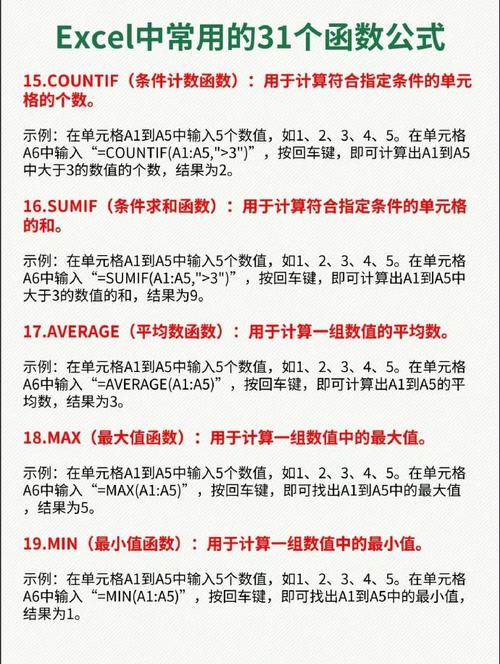 Excel中常用的31个函数公式

15.COUNTIF（条件计数函数）：用于计算符合指定条件的单元格的个数。

示例：在单元格A1到A5中输入5个数值，如1、2、3、4、5。在单元格A6中输入“=COUNTIF(A1:A5,">3")”，按回车键，即可计算出A1到A5中大于3的数值的个数，结果为2。

16.SUMIF（条件求和函数）：用于计算符合指定条件的单元格的和。

示例：在单元格A1到A5中输入5个数值，如1、2、3、4、5。在单元格A6中输入“=SUMIF(A1:A5,">3")”，按回车键，即可计算出A1到A5中大于3的数值的和，结果为9。

17.AVERAGE（平均数函数）：用于计算一组数值的平均数。

示例：在单元格A1到A5中输入5个数值，如1、2、3、4、5。在单元格A6中输入“=AVERAGE(A1:A5)”，按回车键，即可计算出A1到A5的平均数，结果为3。

18.MAX（最大值函数）：用于计算一组数值中的最大值。

示例：在单元格A1到A5中输入5个数值，如1、2、3、4、5。在单元格A6中输入“=MAX(A1:A5)”，按回车键，即可找出A1到A5中的最大值，结果为5。

19.MIN（最小值函数）：用于计算一组数值中的最小值。

示例：在单元格A1到A5中输入5个数值，如1、2、3、4、5。在单元格A6中输入“=MIN(A1:A5)”，按回车键，即可找出A1到A5中的最小值，结果为1。